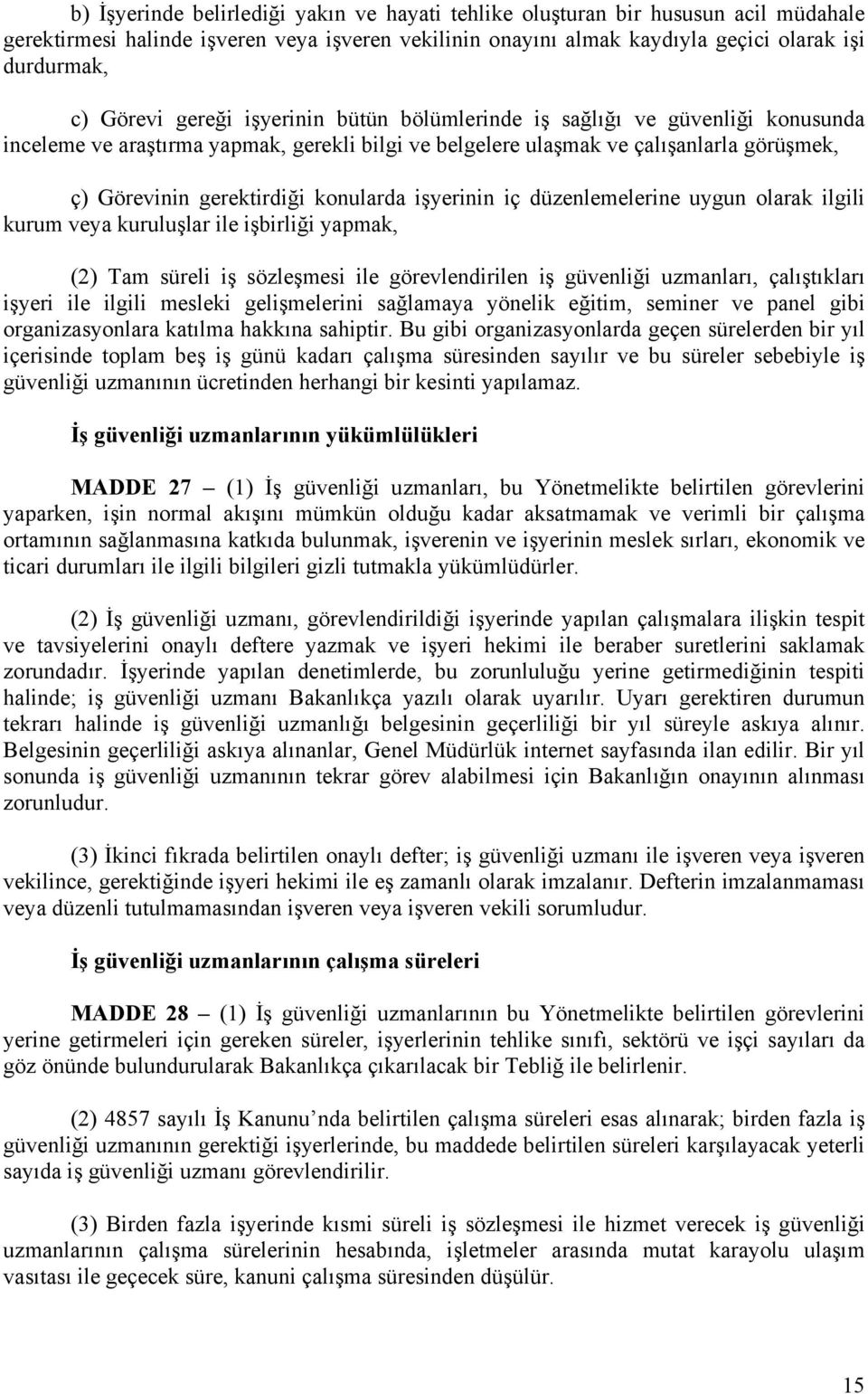 b) İşyerinde belirlediği yakın ve hayati tehlike oluşturan bir hususun acil müdahale gerektirmesi halinde işveren veya işveren vekilinin onayını almak kaydıyla geçici olarak işi durdurmak,

c) Görevi gereği işyerinin bütün bölümlerinde iş sağlığı ve güvenliği konusunda inceleme ve araştırma yapmak, gerekli bilgi ve belgelere ulaşmak ve çalışanlarla görüşmek,

ç) Görevinin gerektirdiği konularda işyerinin iç düzenlemelerine uygun olarak ilgili kurum veya kuruluşlar ile işbirliği yapmak,

(2) Tam süreli iş sözleşmesi ile görevlendirilen iş güvenliği uzmanları, çalıştıkları işyeri ile ilgili mesleki gelişmelerini sağlamaya yönelik eğitim, seminer ve panel gibi organizasyonlara katılma hakkına sahiptir. Bu gibi organizasyonlarda geçen sürelerden bir yıl içerisinde toplam beş iş günü kadarı çalışma süresinden sayılır ve bu süreler sebebiyle iş güvenliği uzmanının ücretinden herhangi bir kesinti yapılamaz.

İş güvenliği uzmanlarının yükümlülükleri

MADDE 27 – (1) İş güvenliği uzmanları, bu Yönetmelikte belirtilen görevlerini yaparken, işin normal akışını mümkün olduğu kadar aksatmamak ve verimli bir çalışma ortamının sağlanmasına katkıda bulunmak, işverenin ve işyerinin meslek sırları, ekonomik ve ticari durumları ile ilgili bilgileri gizli tutmakla yükümlüdürler.

(2) İş güvenliği uzmanı, görevlendirildiği işyerinde yapılan çalışmalara ilişkin tespit ve tavsiyelerini onaylı deftere yazmak ve işyeri hekimi ile beraber suretlerini saklamak zorundadır. İşyerinde yapılan denetimlerde, bu zorunluluğu yerine getirmediğinin tespiti halinde; iş güvenliği uzmanı Bakanlıkça yazılı olarak uyarılır. Uyarı gerektiren durumun tekrarı halinde iş güvenliği uzmanlığı belgesinin geçerliliği bir yıl süreyle askıya alınır. Belgesinin geçerliliği askıya alınanlar, Genel Müdürlük internet sayfasında ilan edilir. Bir yıl sonunda iş güvenliği uzmanının tekrar görev alabilmesi için Bakanlığın onayının alınması zorunludur.

(3) İkinci fıkrada belirtilen onaylı defter; iş güvenliği uzmanı ile işveren veya işveren vekilince, gerektiğinde işyeri hekimi ile eş zamanlı olarak imzalanır. Defterin imzalanmaması veya düzenli tutulmamasından işveren veya işveren vekili sorumludur.

İş güvenliği uzmanlarının çalışma süreleri

MADDE 28 – (1) İş güvenliği uzmanlarının bu Yönetmelikte belirtilen görevlerini yerine getirmeleri için gereken süreler, işyerlerinin tehlike sınıfı, sektörü ve işçi sayıları da göz önünde bulundurularak Bakanlıkça çıkarılacak bir Tebliğ ile belirlenir.

(2) 4857 sayılı İş Kanunu’nda belirtilen çalışma süreleri esas alınarak; birden fazla iş güvenliği uzmanının gerektiği işyerlerinde, bu maddede belirtilen süreleri karşılayacak yeterli sayıda iş güvenliği uzmanı görevlendirilir.

(3) Birden fazla işyerinde kısmi süreli iş sözleşmesi ile hizmet verecek iş güvenliği uzmanlarının çalışma sürelerinin hesabında, işletmeler arasında mutat karayolu ulaşım vasıtası ile geçecek süre, kanuni çalışma süresinden düşülür.

15